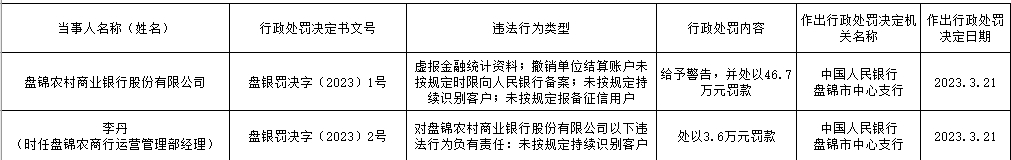 | 当事人名称（姓名） | 行政处罚决定书文号 | 违法行为类型 | 行政处罚内容 | 作出行政处罚决定机关名称 | 作出行政处罚决定日期 |
|---|---|---|---|---|---|
| 盘锦农村商业银行股份有限公司 | 盘银罚决字（2023）1号 | 虚报金融统计资料；撤销单位结算账户未按规定时限向人民银行备案；未按规定持续识别客户；未按规定报备征信用户 | 给予警告，并处以46.7万元罚款 | 中国人民银行盘锦市中心支行 | 2023.3.21 |
| 李丹（时任盘锦农商行运营管理部经理） | 盘银罚决字（2023）2号 | 对盘锦农村商业银行股份有限公司以下违法行为负有责任：未按规定持续识别客户 | 处以3.6万元罚款 | 中国人民银行盘锦市中心支行 | 2023.3.21 |